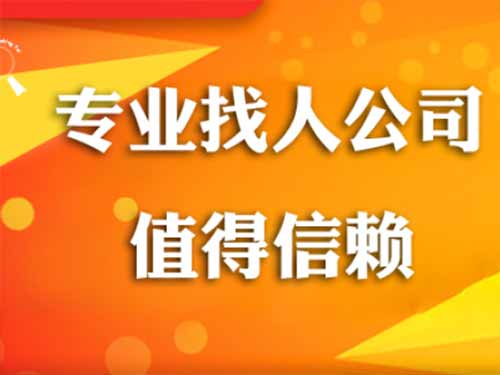 专业找人公司

值得信赖